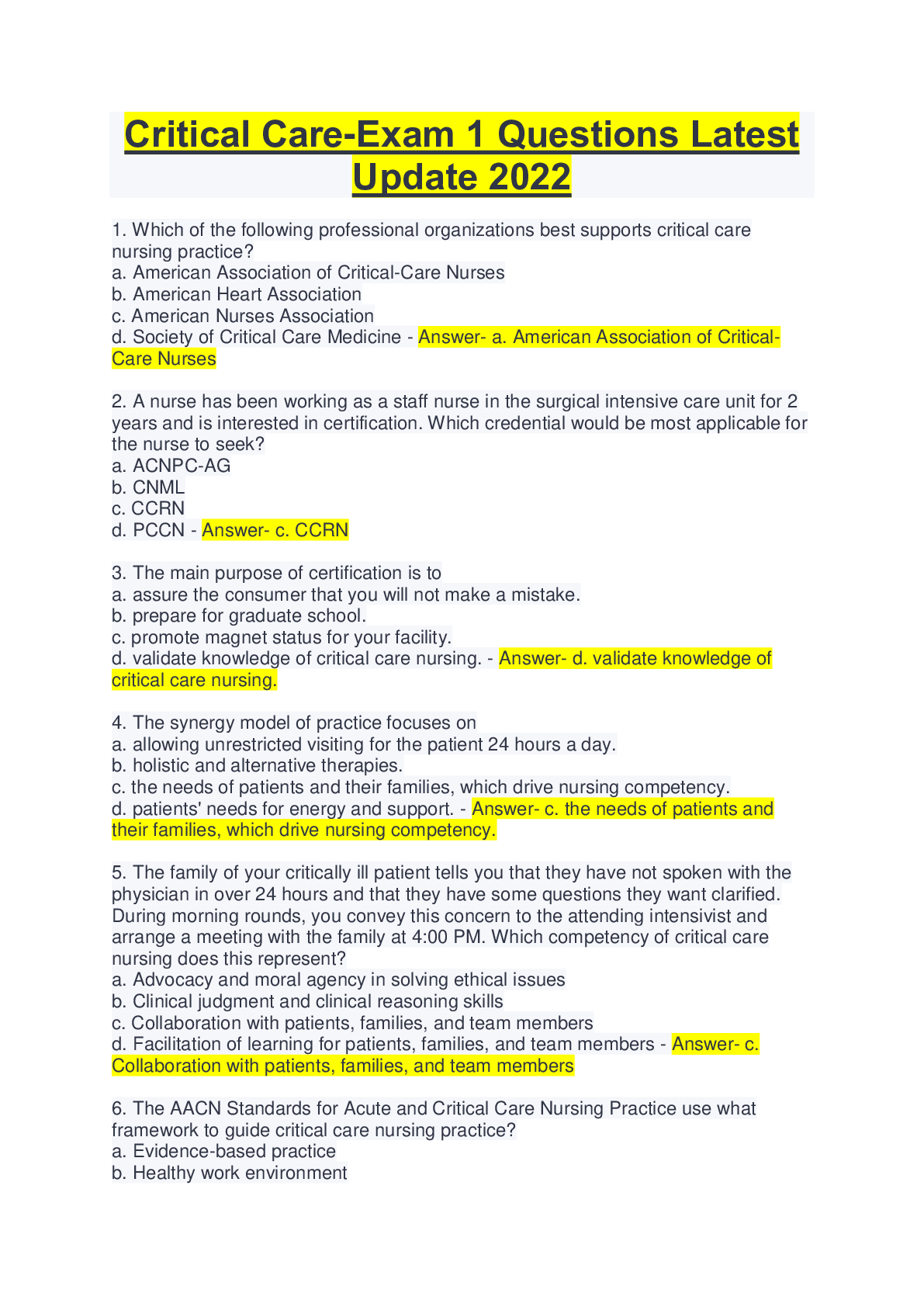 Critical Care-Exam 1 Questions Latest Update 2022

1. Which of the following professional organizations best supports critical care nursing practice?
a. American Association of Critical-Care Nurses
b. American Heart Association
c. American Nurses Association
d. Society of Critical Care Medicine - Answer- a. American Association of Critical-Care Nurses

2. A nurse has been working as a staff nurse in the surgical intensive care unit for 2 years and is interested in certification. Which credential would be most applicable for the nurse to seek?
a. ACNPC-AG
b. CNML
c. CCRN
d. PCCN - Answer- c. CCRN

3. The main purpose of certification is to
a. assure the consumer that you will not make a mistake.
b. prepare for graduate school.
c. promote magnet status for your facility.
d. validate knowledge of critical care nursing. - Answer- d. validate knowledge of critical care nursing.

4. The synergy model of practice focuses on
a. allowing unrestricted visiting for the patient 24 hours a day.
b. holistic and alternative therapies.
c. the needs of patients and their families, which drive nursing competency.
d. patients' needs for energy and support. - Answer- c. the needs of patients and their families, which drive nursing competency.

5. The family of your critically ill patient tells you that they have not spoken with the physician in over 24 hours and that they have some questions they want clarified. During morning rounds, you convey this concern to the attending intensivist and arrange a meeting with the family at 4:00 PM. Which competency of critical care nursing does this represent?
a. Advocacy and moral agency in solving ethical issues
b. Clinical judgment and clinical reasoning skills
c. Collaboration with patients, families, and team members
d. Facilitation of learning for patients, families, and team members - Answer- c. Collaboration with patients, families, and team members

6. The AACN Standards for Acute and Critical Care Nursing Practice use what framework to guide critical care nursing practice?
a. Evidence-based practice
b. Healthy work environment